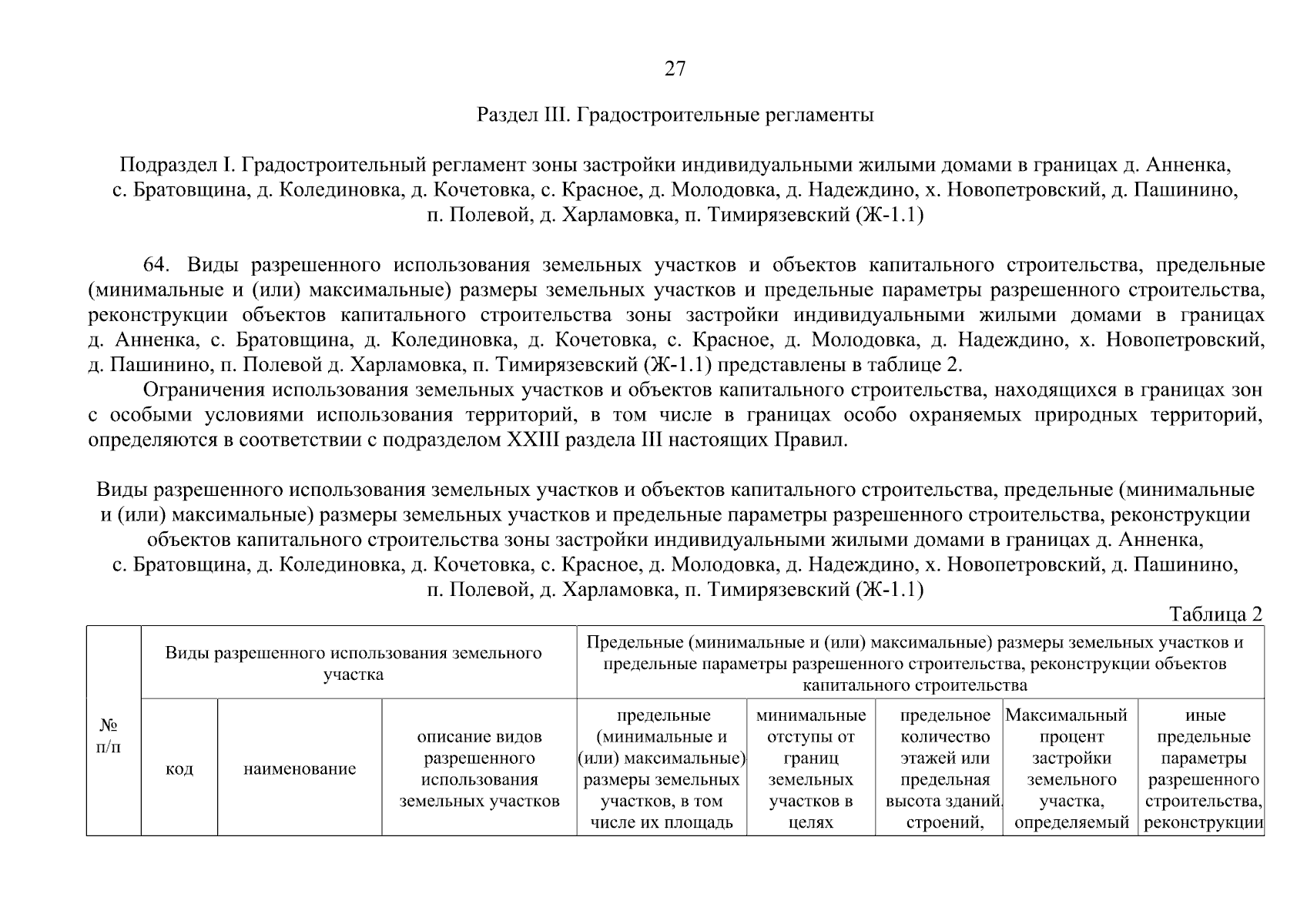 27

Раздел III. Градостроительные регламенты

Подраздел I. Градостроительный регламент зоны застройки индивидуальными жилыми домами в границах д. Анненка, с. Братовщина, д. Колединовка, д. Кочетовка, с. Красное, д. Молодовка, д. Надеждино, х. Новопетровский, д. Пашинино, п. Полевой, д. Харламовка, п. Тимирязевский (Ж-1.1)

64. Виды разрешенного использования земельных участков и объектов капитального строительства, предельные (минимальные и (или) максимальные) размеры земельных участков и предельные параметры разрешенного строительства, реконструкции объектов капитального строительства зоны застройки индивидуальными жилыми домами в границах д. Анненка, с. Братовщина, д. Колединовка, д. Кочетовка, с. Красное, д. Молодовка, д. Надеждино, х. Новопетровский, д. Пашинино, п. Полевой д. Харламовка, п. Тимирязевский (Ж-1.1) представлены в таблице 2.

Ограничения использования земельных участков и объектов капитального строительства, находящихся в границах зон с особыми условиями использования территорий, в том числе в границах особо охраняемых природных территорий, определяются в соответствии с подразделом XXIII раздела III настоящих Правил.

Виды разрешенного использования земельных участков и объектов капитального строительства, предельные (минимальные и (или) максимальные) размеры земельных участков и предельные параметры разрешенного строительства, реконструкции объектов капитального строительства зоны застройки индивидуальными жилыми домами в границах д. Анненка, с. Братовщина, д. Колединовка, д. Кочетовка, с. Красное, д. Молодовка, д. Надеждино, х. Новопетровский, д. Пашинино, п. Полевой, д. Харламовка, п. Тимирязевский (Ж-1.1)

Таблица 2

| № п/п | Виды разрешенного использования земельного участка | | | Предельные (минимальные и (или) максимальные) размеры земельных участков и предельные параметры разрешенного строительства, реконструкции объектов капитального строительства | | | | |
|---|---|---|---|---|---|---|---|---|
| | код | наименование | описание видов разрешенного использования земельных участков | предельные (минимальные и (или) максимальные) размеры земельных участков, в том числе их площадь | минимальные отступы от границ земельных участков в целях | предельное количество этажей или предельная высота зданий, строений, | Максимальный процент застройки земельного участка, определяемый | иные предельные параметры разрешенного строительства, реконструкции |